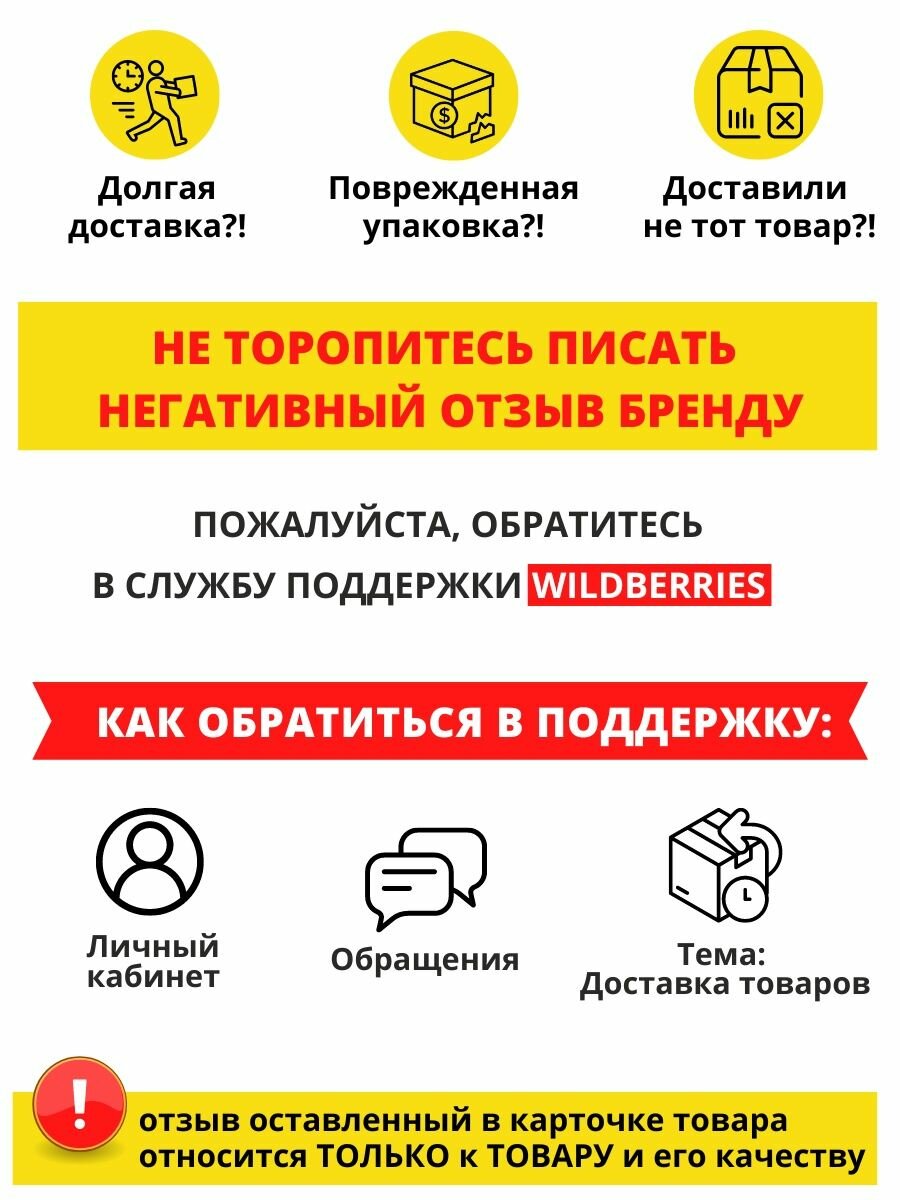 Долгая
доставка?!

Поврежденная
упаковка?!

Доставили
не тот товар?!

НЕ ТОРОПИТЕСЬ ПИСАТЬ
НЕГАТИВНЫЙ ОТЗЫВ БРЕНДУ

ПОЖАЛУЙСТА, ОБРАТИТЕСЬ
В СЛУЖБУ ПОДДЕРЖКИ WILDBERRIES

КАК ОБРАТИТЬСЯ В ПОДДЕРЖКУ:

Личный
кабинет

Обращения

Тема:
Доставка товаров

!

отзыв оставленный в карточке товара
относится ТОЛЬКО к ТОВАРУ и его качеству